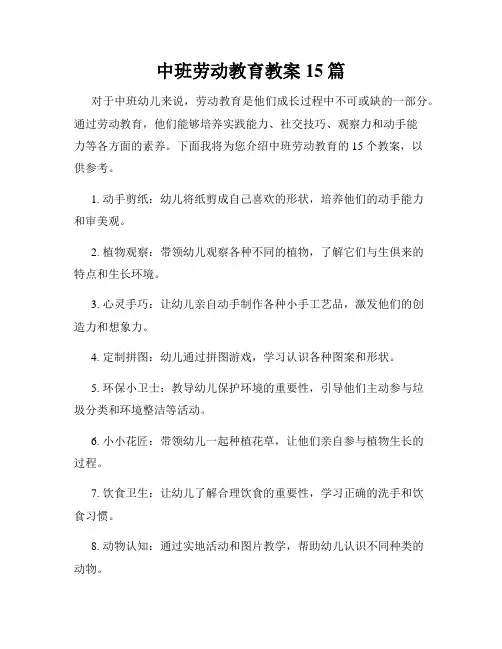 中班劳动教育教案 15 篇

对于中班幼儿来说，劳动教育是他们成长过程中不可或缺的一部分。通过劳动教育，他们能够培养实践能力、社交技巧、观察力和动手能力等各方面的素养。下面我将为您介绍中班劳动教育的 15 个教案，以供参考。

1. 动手剪纸：幼儿将纸剪成自己喜欢的形状，培养他们的动手能力和审美观。

2. 植物观察：带领幼儿观察各种不同的植物，了解它们与生俱来的特点和生长环境。

3. 心灵手巧：让幼儿亲自动手制作各种小手工艺品，激发他们的创造力和想象力。

4. 定制拼图：幼儿通过拼图游戏，学习认识各种图案和形状。

5. 环保小卫士：教导幼儿保护环境的重要性，引导他们主动参与垃圾分类和环境整洁等活动。

6. 小小花匠：带领幼儿一起种植花草，让他们亲自参与植物生长的过程。

7. 饮食卫生：让幼儿了解合理饮食的重要性，学习正确的洗手和饮食习惯。

8. 动物认知：通过实地活动和图片教学，帮助幼儿认识不同种类的动物。